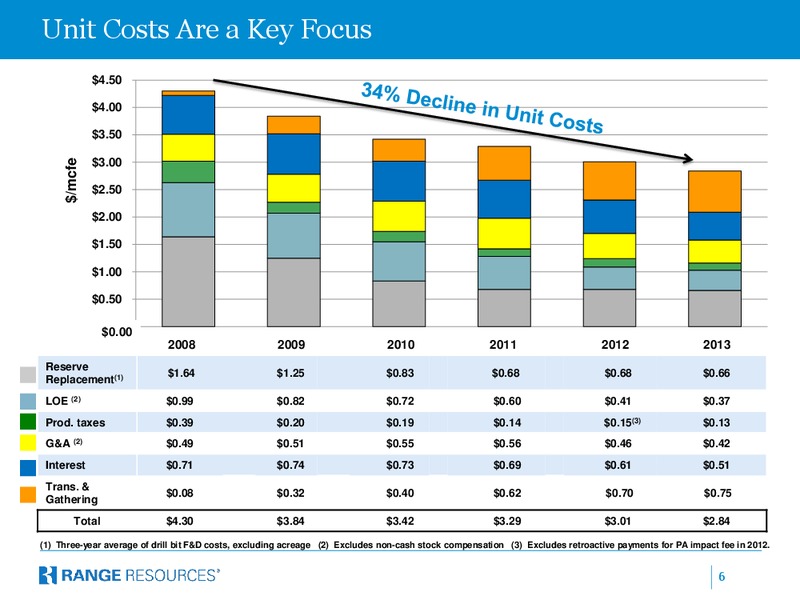 Unit Costs Are a Key Focus

34% Decline in Unit Costs

$/mcfe

$4.50
$4.00
$3.50
$3.00
$2.50
$2.00
$1.50
$1.00
$0.50
$0.00

| | 2008 | 2009 | 2010 | 2011 | 2012 | 2013 |
|---|---|---|---|---|---|---|
| Reserve Replacement$^{(1)}$ | $1.64 | $1.25 | $0.83 | $0.68 | $0.68 | $0.66 |
| LOE $^{(2)}$ | $0.99 | $0.82 | $0.72 | $0.60 | $0.41 | $0.37 |
| Prod. taxes | $0.39 | $0.20 | $0.19 | $0.14 | $0.15$^{(3)}$ | $0.13 |
| G&A $^{(2)}$ | $0.49 | $0.51 | $0.55 | $0.56 | $0.46 | $0.42 |
| Interest | $0.71 | $0.74 | $0.73 | $0.69 | $0.61 | $0.51 |
| Trans. & Gathering | $0.08 | $0.32 | $0.40 | $0.62 | $0.70 | $0.75 |
| Total | $4.30 | $3.84 | $3.42 | $3.29 | $3.01 | $2.84 |

(1) Three-year average of drill bit F&D costs, excluding acreage (2) Excludes non-cash stock compensation (3) Excludes retroactive payments for PA impact fee in 2012.

RANGE RESOURCES®

6